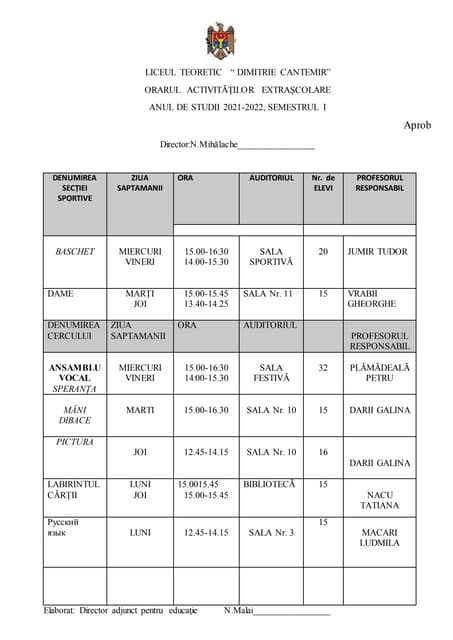 LICEUL TEORETIC " DIMITRIE CANTEMIR"
ORARUL ACTIVITĂȚILOR EXTRAȘCOLARE
ANUL DE STUDII 2021-2022, SEMESTRUL I

Aprob

Director:N.Mihălache________________

| DENUMIREA SECȚIEI SPORTIVE | ZIUA SAPTAMANII | ORA | AUDITORIUL | Nr. de ELEVI | PROFESORUL RESPONSABIL |
|---|---|---|---|---|---|
| BASCHET | MIERCURI VINERI | 15.00-16:30 14.00-15.30 | SALA SPORTIVĂ | 20 | JUMIR TUDOR |
| DAME | MARȚI JOI | 15.00-15.45 13.40-14.25 | SALA Nr. 11 | 15 | VRABII GHEORGHE |
| DENUMIREA CERCULUI | ZIUA SAPTAMANII | ORA | AUDITORIUL | | PROFESORUL RESPONSABIL |
| ANSAMBLU VOCAL SPERANȚA | MIERCURI VINERI | 15.00-16:30 14:00-15.30 | SALA FESTIVĂ | 32 | PLĂMĂDEALĂ PETRU |
| MÂNI DIBACE | MARTI | 15.00-16.30 | SALA Nr. 10 | 15 | DARII GALINA |
| PICTURA | JOI | 12.45-14.15 | SALA Nr. 10 | 16 | DARII GALINA |
| LABIRINTUL CĂRȚII | LUNI JOI | 15.0015.45 15.00-15.45 | BIBLIOTECĂ | 15 | NACU TATIANA |
| Русский язык | LUNI | 12.45-14.15 | SALA Nr. 3 | 15 | MACARI LUDMILA |
| | | | | | |

Elaborat: Director adjunct pentru educație N.Malai________________